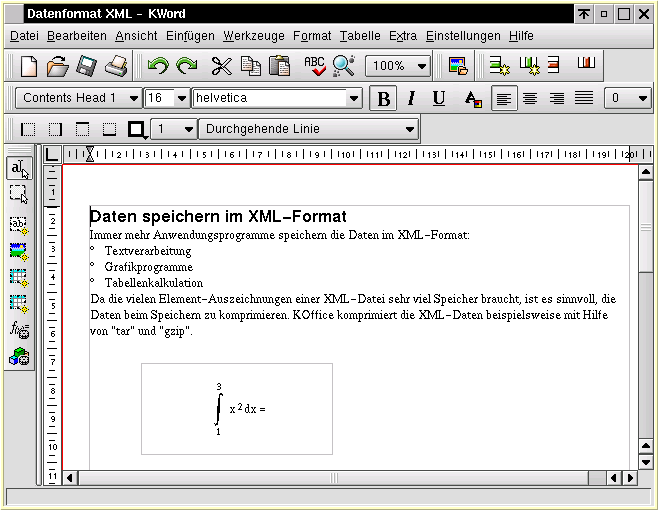 Datenformat XML – KWord

Datei Bearbeiten Ansicht Einfügen Werkzeuge Format Tabelle Extra Einstellungen Hilfe

100%

Contents Head 1 16 helvetica B I U 0

1 Durchgehende Linie

1 2 3 4 5 6 7 8 9 10 11 12 13 14 15 16 17 18 19 20

1 2 3 4 5 6 7 8 9 10 11

Daten speichern im XML–Format

Immer mehr Anwendungsprogramme speichern die Daten im XML–Format:
° Textverarbeitung
° Grafikprogramme
° Tabellenkalkulation
Da die vielen Element–Auszeichnungen einer XML–Datei sehr viel Speicher braucht, ist es sinnvoll, die Daten beim Speichern zu komprimieren. KOffice komprimiert die XML–Daten beispielsweise mit Hilfe von "tar" und "gzip".

$\int_{1}^{3} x^2 dx =$